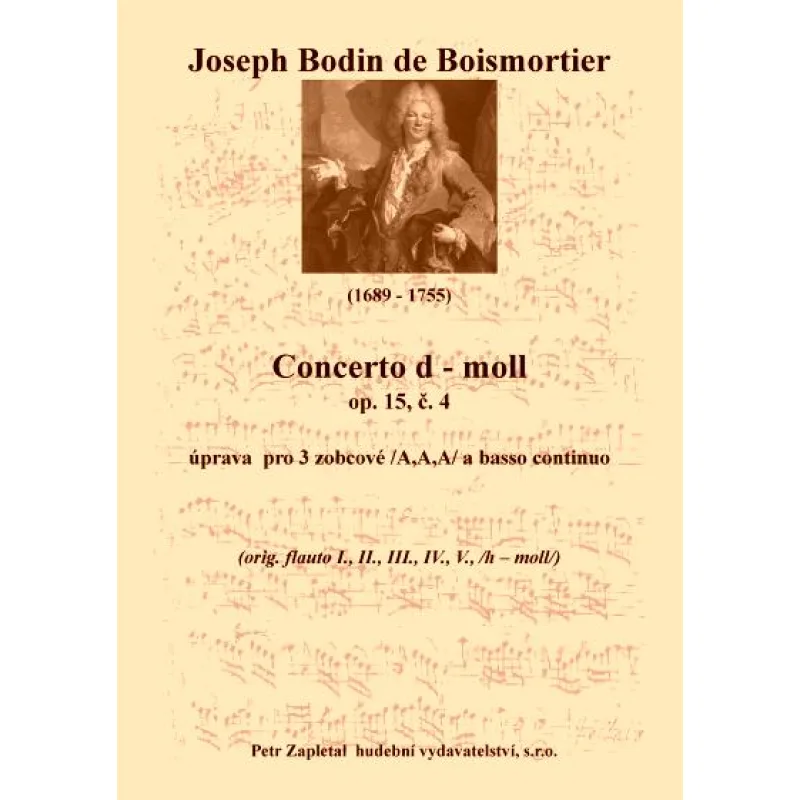 Joseph Bodin de Boismortier

(1689 - 1755)

Concerto d - moll
op. 15, č. 4

úprava pro 3 zobcové /A,A,A/ a basso continuo

(orig. flauto I., II., III., IV., V., /h – moll/)

Petr Zapletal hudební vydavatelství, s.r.o.